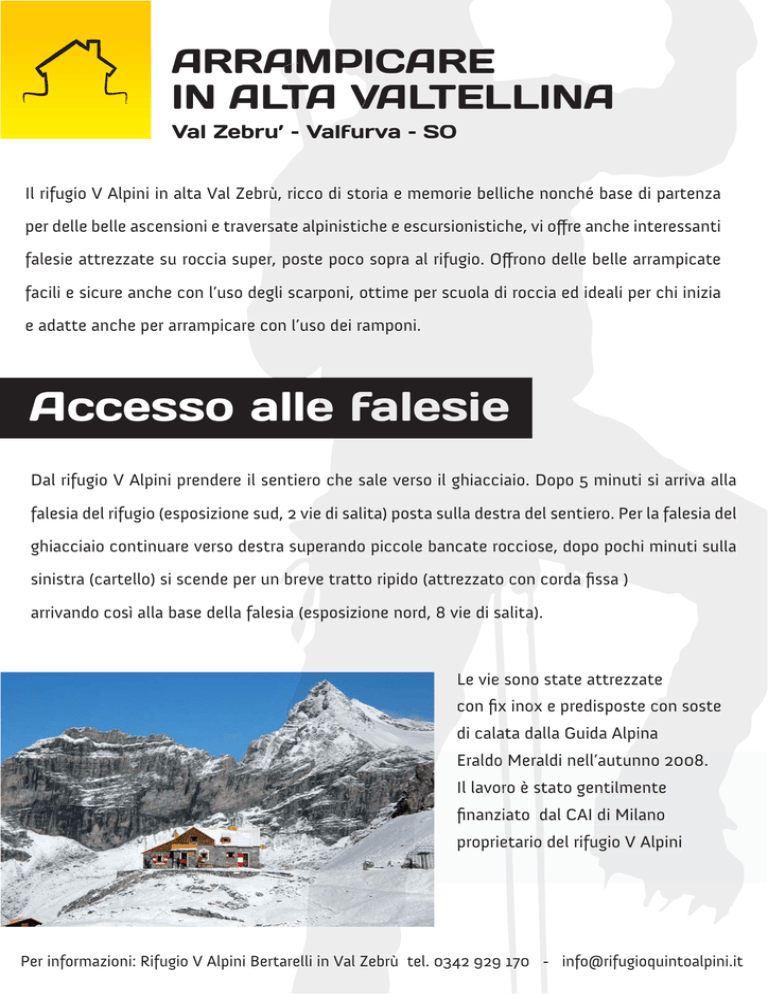 ARRAMPICARE
IN ALTA VALTELLINA
Val Zebru' - Valfurva - SO

Il rifugio V Alpini in alta Val Zebrù, ricco di storia e memorie belliche nonché base di partenza per delle belle ascensioni e traversate alpinistiche e escursionistiche, vi offre anche interessanti falesie attrezzate su roccia super, poste poco sopra al rifugio. Offrono delle belle arrampicate facili e sicure anche con l'uso degli scarponi, ottime per scuola di roccia ed ideali per chi inizia e adatte anche per arrampicare con l'uso dei ramponi.

Accesso alle falesie

Dal rifugio V Alpini prendere il sentiero che sale verso il ghiacciaio. Dopo 5 minuti si arriva alla falesia del rifugio (esposizione sud, 2 vie di salita) posta sulla destra del sentiero. Per la falesia del ghiacciaio continuare verso destra superando piccole bancate rocciose, dopo pochi minuti sulla sinistra (cartello) si scende per un breve tratto ripido (attrezzato con corda fissa ) arrivando così alla base della falesia (esposizione nord, 8 vie di salita).

Le vie sono state attrezzate con fix inox e predisposte con soste di calata dalla Guida Alpina Eraldo Meraldi nell'autunno 2008. Il lavoro è stato gentilmente finanziato dal CAI di Milano proprietario del rifugio V Alpini

Per informazioni: Rifugio V Alpini Bertarelli in Val Zebrù tel. 0342 929 170 - info@rifugioquintoalpini.it